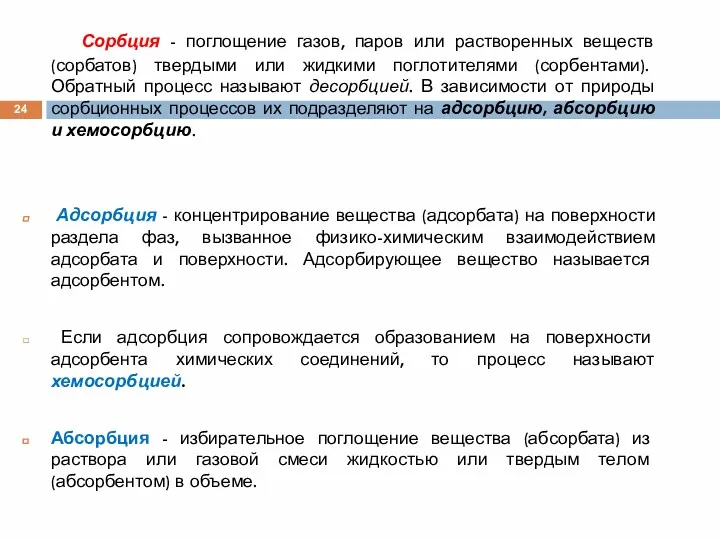 Сорбция - поглощение газов, паров или растворенных веществ (сорбатов) твердыми или жидкими поглотителями (сорбентами). Обратный процесс называют десорбцией. В зависимости от природы сорбционных процессов их подразделяют на адсорбцию, абсорбцию и хемосорбцию.

24

Адсорбция - концентрирование вещества (адсорбата) на поверхности раздела фаз, вызванное физико-химическим взаимодействием адсорбата и поверхности. Адсорбирующее вещество называется адсорбентом.

Если адсорбция сопровождается образованием на поверхности адсорбента химических соединений, то процесс называют хемосорбцией.

Абсорбция - избирательное поглощение вещества (абсорбата) из раствора или газовой смеси жидкостью или твердым телом (абсорбентом) в объеме.